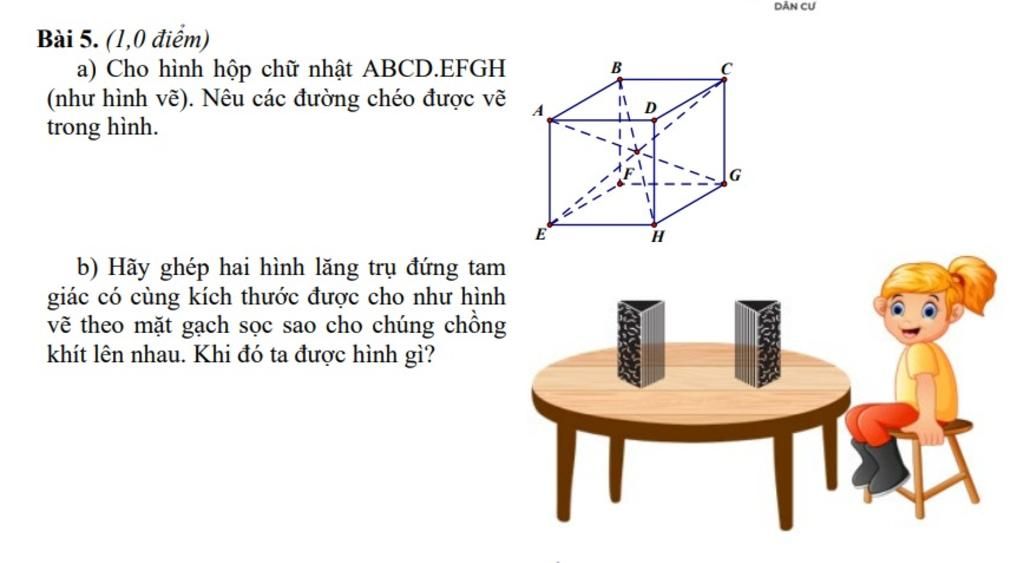 DÂN CƯ

Bài 5. (1,0 điểm)

a) Cho hình hộp chữ nhật ABCD.EFGH (như hình vẽ). Nêu các đường chéo được vẽ trong hình.

B
C
A
D
F
G
E
H

b) Hãy ghép hai hình lăng trụ đứng tam giác có cùng kích thước được cho như hình vẽ theo mặt gạch sọc sao cho chúng chồng khít lên nhau. Khi đó ta được hình gì?